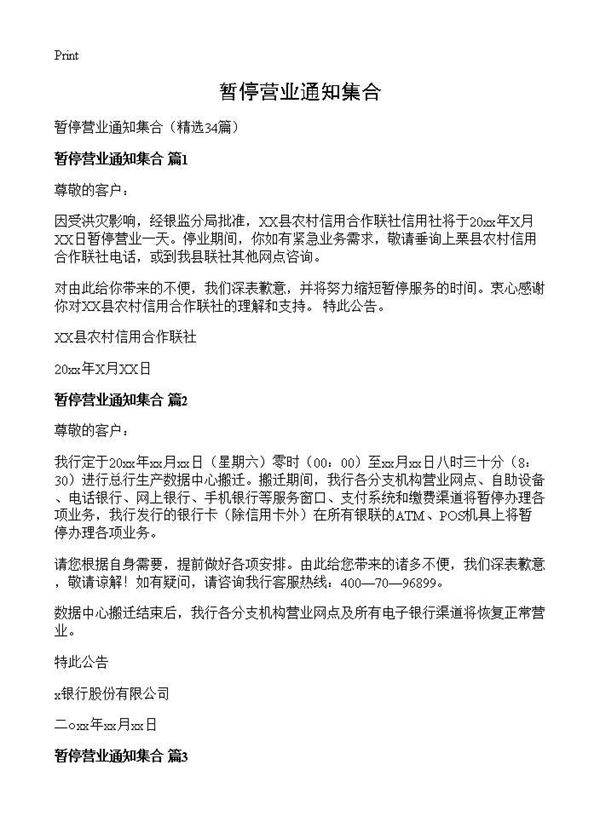 Print

暂停营业通知集合

暂停营业通知集合（精选34篇）

暂停营业通知集合 篇1

尊敬的客户：

因受洪灾影响，经银监分局批准，XX县农村信用合作联社信用社将于20xx年X月XX日暂停营业一天。停业期间，你如有紧急业务需求，敬请垂询上栗县农村信用合作联社电话，或到我县联社其他网点咨询。

对由此给你带来的不便，我们深表歉意，并将努力缩短暂停服务的时间。衷心感谢你对XX县农村信用合作联社的理解和支持。 特此公告。

XX县农村信用合作联社

20xx年X月XX日

暂停营业通知集合 篇2

尊敬的客户：

我行定于20xx年xx月xx日（星期六）零时（00：00）至xx月xx日八时三十分（8：30）进行总行生产数据中心搬迁。搬迁期间，我行各分支机构营业网点、自助设备、电话银行、网上银行、手机银行等服务窗口、支付系统和缴费渠道将暂停办理各项业务，我行发行的银行卡（除信用卡外）在所有银联的ATM、POS机具上将暂停办理各项业务。

请您根据自身需要，提前做好各项安排。由此给您带来的诸多不便，我们深表歉意，敬请谅解！如有疑问，请咨询我行客服热线：400—70—96899。

数据中心搬迁结束后，我行各分支机构营业网点及所有电子银行渠道将恢复正常营业。

特此公告

x银行股份有限公司

二oxx年xx月xx日

暂停营业通知集合 篇3